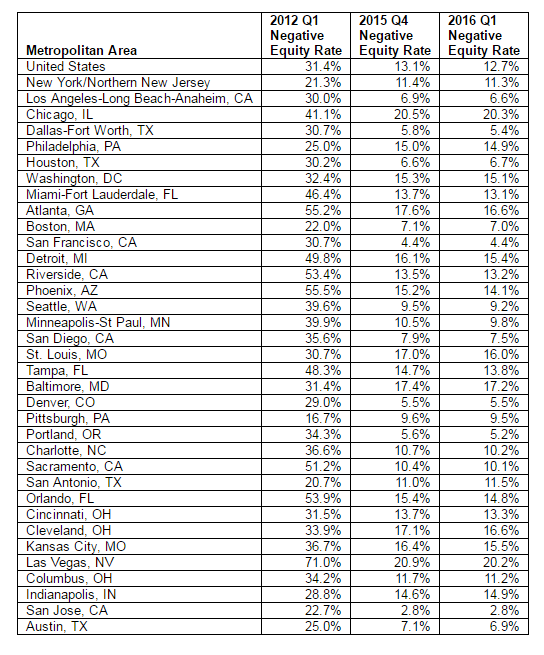 | Metropolitan Area | 2012 Q1 Negative Equity Rate | 2015 Q4 Negative Equity Rate | 2016 Q1 Negative Equity Rate |
|---|---|---|---|
| United States | 31.4% | 13.1% | 12.7% |
| New York/Northern New Jersey | 21.3% | 11.4% | 11.3% |
| Los Angeles-Long Beach-Anaheim, CA | 30.0% | 6.9% | 6.6% |
| Chicago, IL | 41.1% | 20.5% | 20.3% |
| Dallas-Fort Worth, TX | 30.7% | 5.8% | 5.4% |
| Philadelphia, PA | 25.0% | 15.0% | 14.9% |
| Houston, TX | 30.2% | 6.6% | 6.7% |
| Washington, DC | 32.4% | 15.3% | 15.1% |
| Miami-Fort Lauderdale, FL | 46.4% | 13.7% | 13.1% |
| Atlanta, GA | 55.2% | 17.6% | 16.6% |
| Boston, MA | 22.0% | 7.1% | 7.0% |
| San Francisco, CA | 30.7% | 4.4% | 4.4% |
| Detroit, MI | 49.8% | 16.1% | 15.4% |
| Riverside, CA | 53.4% | 13.5% | 13.2% |
| Phoenix, AZ | 55.5% | 15.2% | 14.1% |
| Seattle, WA | 39.6% | 9.5% | 9.2% |
| Minneapolis-St Paul, MN | 39.9% | 10.5% | 9.8% |
| San Diego, CA | 35.6% | 7.9% | 7.5% |
| St. Louis, MO | 30.7% | 17.0% | 16.0% |
| Tampa, FL | 48.3% | 14.7% | 13.8% |
| Baltimore, MD | 31.4% | 17.4% | 17.2% |
| Denver, CO | 29.0% | 5.5% | 5.5% |
| Pittsburgh, PA | 16.7% | 9.6% | 9.5% |
| Portland, OR | 34.3% | 5.6% | 5.2% |
| Charlotte, NC | 36.6% | 10.7% | 10.2% |
| Sacramento, CA | 51.2% | 10.4% | 10.1% |
| San Antonio, TX | 20.7% | 11.0% | 11.5% |
| Orlando, FL | 53.9% | 15.4% | 14.8% |
| Cincinnati, OH | 31.5% | 13.7% | 13.3% |
| Cleveland, OH | 33.9% | 17.1% | 16.6% |
| Kansas City, MO | 36.7% | 16.4% | 15.5% |
| Las Vegas, NV | 71.0% | 20.9% | 20.2% |
| Columbus, OH | 34.2% | 11.7% | 11.2% |
| Indianapolis, IN | 28.8% | 14.6% | 14.9% |
| San Jose, CA | 22.7% | 2.8% | 2.8% |
| Austin, TX | 25.0% | 7.1% | 6.9% |